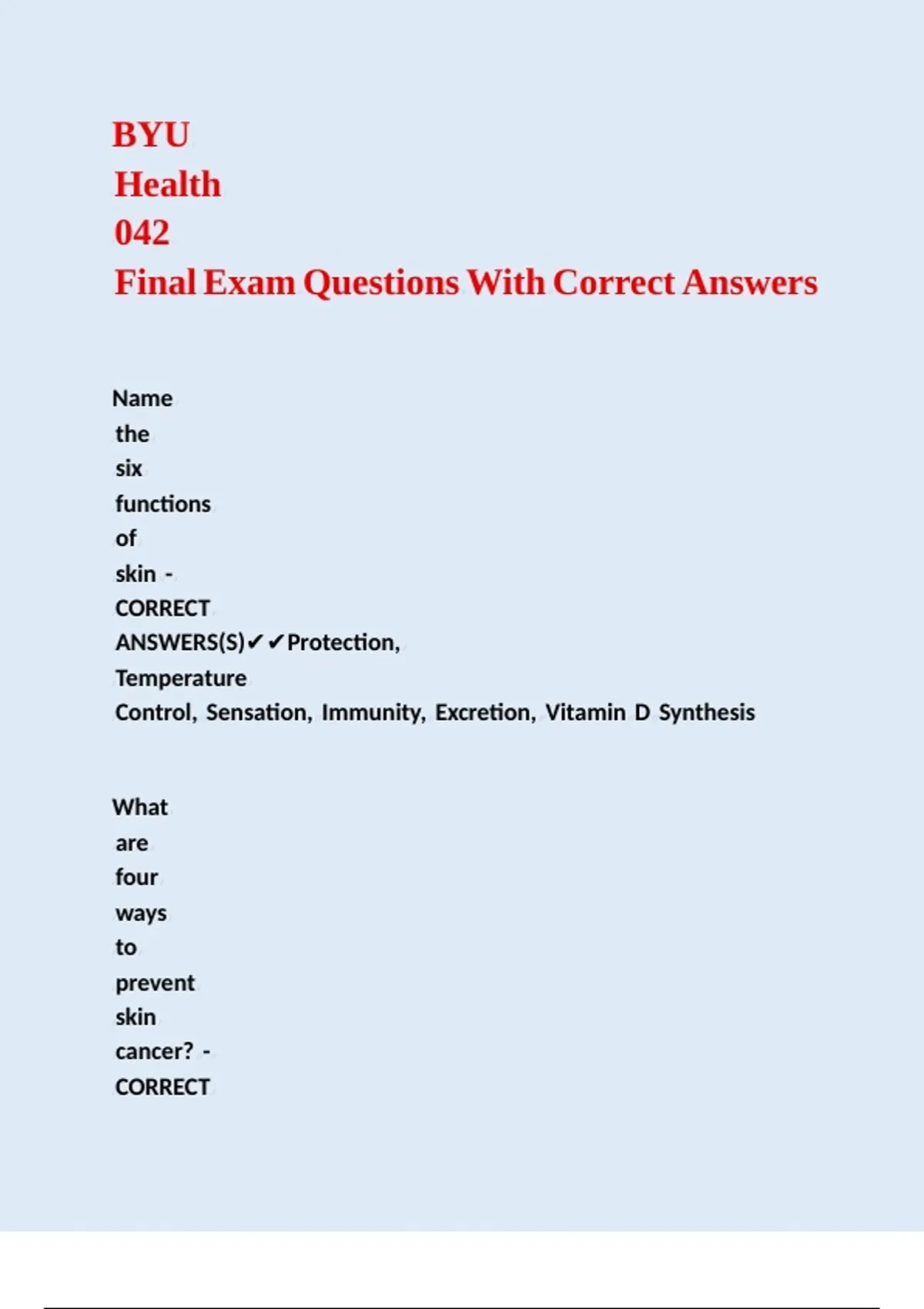 BYU
Health
042
Final Exam Questions With Correct Answers

Name the six functions of skin - CORRECT ANSWERS(S)✔✔Protection, Temperature Control, Sensation, Immunity, Excretion, Vitamin D Synthesis

What are four ways to prevent skin cancer? - CORRECT